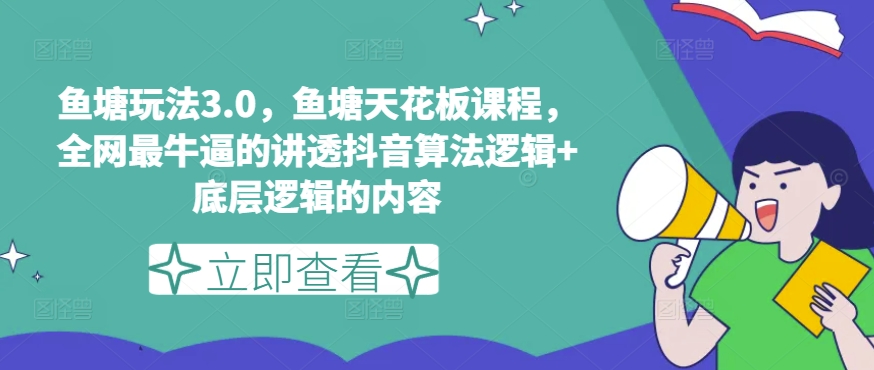 鱼塘玩法3.0，鱼塘天花板课程，全网最牛逼的讲透抖音算法逻辑+底层逻辑的内容

立即查看